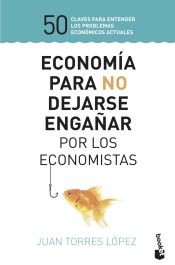 50 CLAVES PARA ENTENDER LOS PROBLEMAS ECONÓMICOS ACTUALES

ECONOMÍA PARA NO DEJARSE ENGAÑAR POR LOS ECONOMISTAS

JUAN TORRES LÓPEZ

booket